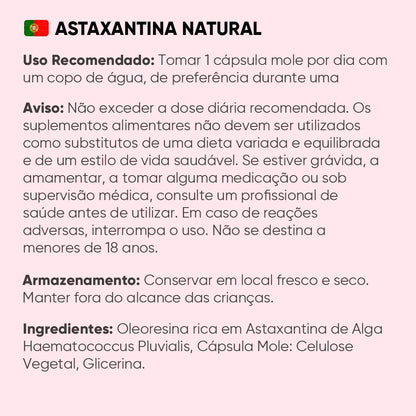 ASTAXANTINA NATURAL

Uso Recomendado: Tomar 1 cápsula mole por dia com um copo de água, de preferência durante uma

Aviso: Não exceder a dose diária recomendada. Os suplementos alimentares não devem ser utilizados como substitutos de uma dieta variada e equilibrada e de um estilo de vida saudável. Se estiver grávida, a amamentar, a tomar alguma medicação ou sob supervisão médica, consulte um profissional de saúde antes de utilizar. Em caso de reações adversas, interrompa o uso. Não se destina a menores de 18 anos.

Armazenamento: Conservar em local fresco e seco. Manter fora do alcance das crianças.

Ingredientes: Oleoresina rica em Astaxantina de Alga Haematococcus Pluvialis, Cápsula Mole: Celulose Vegetal, Glicerina.